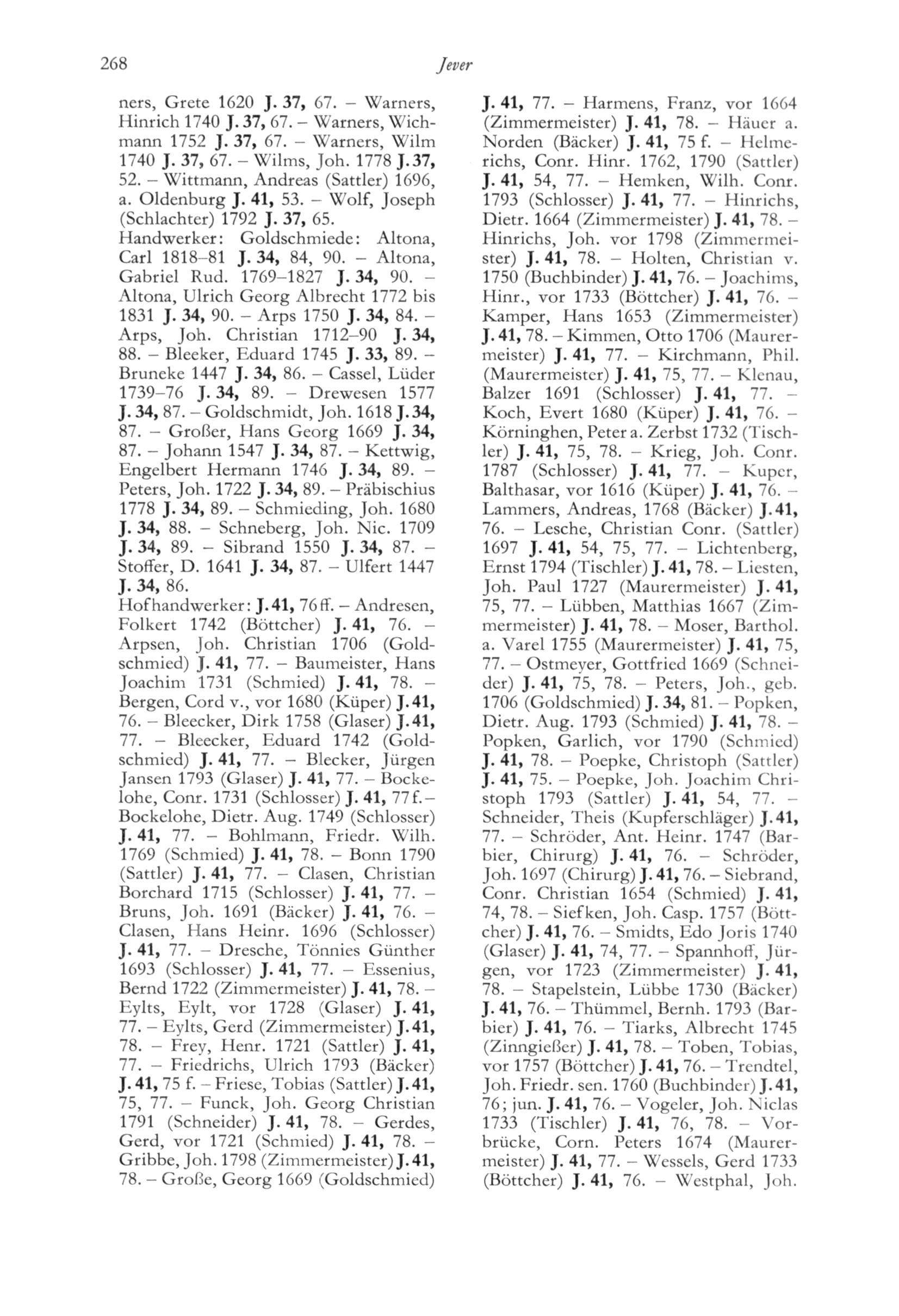 268 Jever

ners, Grete 1620 J. 37, 67. – Warners, Hinrich 1740 J. 37, 67. – Warners, Wichmann 1752 J. 37, 67. – Warners, Wilm 1740 J. 37, 67. – Wilms, Joh. 1778 J. 37, 52. – Wittmann, Andreas (Sattler) 1696, a. Oldenburg J. 41, 53. – Wolf, Joseph (Schlachter) 1792 J. 37, 65.
Handwerker: Goldschmiede: Altona, Carl 1818–81 J. 34, 84, 90. – Altona, Gabriel Rud. 1769–1827 J. 34, 90. – Altona, Ulrich Georg Albrecht 1772 bis 1831 J. 34, 90. – Arps 1750 J. 34, 84. – Arps, Joh. Christian 1712–90 J. 34, 88. – Bleeker, Eduard 1745 J. 33, 89. – Bruneke 1447 J. 34, 86. – Cassel, Lüder 1739–76 J. 34, 89. – Drewesen 1577 J. 34, 87. – Goldschmidt, Joh. 1618 J. 34, 87. – Großer, Hans Georg 1669 J. 34, 87. – Johann 1547 J. 34, 87. – Kettwig, Engelbert Hermann 1746 J. 34, 89. – Peters, Joh. 1722 J. 34, 89. – Präbischius 1778 J. 34, 89. – Schmieding, Joh. 1680 J. 34, 88. – Schneberg, Joh. Nic. 1709 J. 34, 89. – Sibrand 1550 J. 34, 87. – Stoffer, D. 1641 J. 34, 87. – Ulfert 1447 J. 34, 86.
Hofhandwerker: J. 41, 76 ff. – Andresen, Folkert 1742 (Böttcher) J. 41, 76. – Arpsen, Joh. Christian 1706 (Goldschmied) J. 41, 77. – Baumeister, Hans Joachim 1731 (Schmied) J. 41, 78. – Bergen, Cord v., vor 1680 (Küper) J. 41, 76. – Bleecker, Dirk 1758 (Glaser) J. 41, 77. – Bleecker, Eduard 1742 (Goldschmied) J. 41, 77. – Blecker, Jürgen Jansen 1793 (Glaser) J. 41, 77. – Bockelohe, Conr. 1731 (Schlosser) J. 41, 77 f. – Bockelohe, Dietr. Aug. 1749 (Schlosser) J. 41, 77. – Bohlmann, Friedr. Wilh. 1769 (Schmied) J. 41, 78. – Bonn 1790 (Sattler) J. 41, 77. – Clasen, Christian Borchard 1715 (Schlosser) J. 41, 77. – Bruns, Joh. 1691 (Bäcker) J. 41, 76. – Clasen, Hans Heinr. 1696 (Schlosser) J. 41, 77. – Dresche, Tönnies Günther 1693 (Schlosser) J. 41, 77. – Essenius, Bernd 1722 (Zimmermeister) J. 41, 78. – Eylts, Eylt, vor 1728 (Glaser) J. 41, 77. – Eylts, Gerd (Zimmermeister) J. 41, 78. – Frey, Henr. 1721 (Sattler) J. 41, 77. – Friedrichs, Ulrich 1793 (Bäcker) J. 41, 75 f. – Friese, Tobias (Sattler) J. 41, 75, 77. – Funck, Joh. Georg Christian 1791 (Schneider) J. 41, 78. – Gerdes, Gerd, vor 1721 (Schmied) J. 41, 78. – Gribbe, Joh. 1798 (Zimmermeister) J. 41, 78. – Große, Georg 1669 (Goldschmied) J. 41, 77. – Harmens, Franz, vor 1664 (Zimmermeister) J. 41, 78. – Häuer a. Norden (Bäcker) J. 41, 75 f. – Helmerichs, Conr. Hinr. 1762, 1790 (Sattler) J. 41, 54, 77. – Hemken, Wilh. Conr. 1793 (Schlosser) J. 41, 77. – Hinrichs, Dietr. 1664 (Zimmermeister) J. 41, 78. – Hinrichs, Joh. vor 1798 (Zimmermeister) J. 41, 78. – Holten, Christian v. 1750 (Buchbinder) J. 41, 76. – Joachims, Hinr., vor 1733 (Böttcher) J. 41, 76. – Kamper, Hans 1653 (Zimmermeister) J. 41, 78. – Kimmen, Otto 1706 (Maurermeister) J. 41, 77. – Kirchmann, Phil. (Maurermeister) J. 41, 75, 77. – Klenau, Balzer 1691 (Schlosser) J. 41, 77. – Koch, Evert 1680 (Küper) J. 41, 76. – Körninghen, Peter a. Zerbst 1732 (Tischler) J. 41, 75, 78. – Krieg, Joh. Conr. 1787 (Schlosser) J. 41, 77. – Kuper, Balthasar, vor 1616 (Küper) J. 41, 76. – Lammers, Andreas, 1768 (Bäcker) J. 41, 76. – Lesche, Christian Conr. (Sattler) 1697 J. 41, 54, 75, 77. – Lichtenberg, Ernst 1794 (Tischler) J. 41, 78. – Liesten, Joh. Paul 1727 (Maurermeister) J. 41, 75, 77. – Lübben, Matthias 1667 (Zimmermeister) J. 41, 78. – Moser, Barthol. a. Varel 1755 (Maurermeister) J. 41, 75, 77. – Ostmeyer, Gottfried 1669 (Schneider) J. 41, 75, 78. – Peters, Joh., geb. 1706 (Goldschmied) J. 34, 81. – Popken, Dietr. Aug. 1793 (Schmied) J. 41, 78. – Popken, Garlich, vor 1790 (Schmied) J. 41, 78. – Poepke, Christoph (Sattler) J. 41, 75. – Poepke, Joh. Joachim Christoph 1793 (Sattler) J. 41, 54, 77. – Schneider, Theis (Kupferschläger) J. 41, 77. – Schröder, Ant. Heinr. 1747 (Barbier, Chirurg) J. 41, 76. – Schröder, Joh. 1697 (Chirurg) J. 41, 76. – Siebrand, Conr. Christian 1654 (Schmied) J. 41, 74, 78. – Siefken, Joh. Casp. 1757 (Böttcher) J. 41, 76. – Smidts, Edo Joris 1740 (Glaser) J. 41, 74, 77. – Spannhoff, Jürgen, vor 1723 (Zimmermeister) J. 41, 78. – Stapelstein, Lübbe 1730 (Bäcker) J. 41, 76. – Thümmel, Bernh. 1793 (Barbier) J. 41, 76. – Tiarks, Albrecht 1745 (Zinngießer) J. 41, 78. – Toben, Tobias, vor 1757 (Böttcher) J. 41, 76. – Trendtel, Joh. Friedr. sen. 1760 (Buchbinder) J. 41, 76; jun. J. 41, 76. – Vogeler, Joh. Niclas 1733 (Tischler) J. 41, 76, 78. – Vorbrücke, Corn. Peters 1674 (Maurermeister) J. 41, 77. – Wessels, Gerd 1733 (Böttcher) J. 41, 76. – Westphal, Joh.